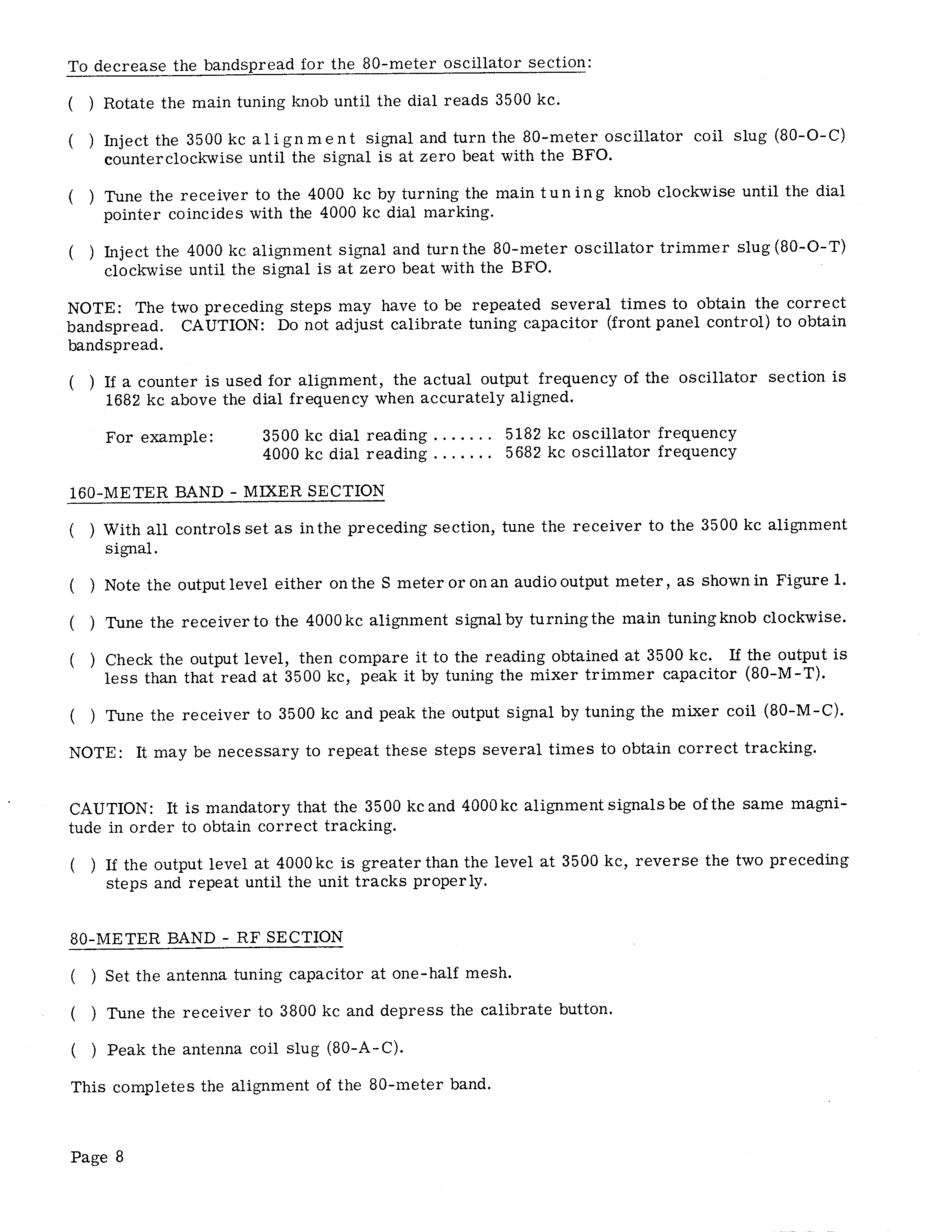 To decrease the bandspread for the 80-meter oscillator section:

( ) Rotate the main tuning knob until the dial reads 3500 kc.

( ) Inject the 3500 kc alignment signal and turn the 80-meter oscillator coil slug (80-O-C) counterclockwise until the signal is at zero beat with the BFO.

( ) Tune the receiver to the 4000 kc by turning the main tuning knob clockwise until the dial pointer coincides with the 4000 kc dial marking.

( ) Inject the 4000 kc alignment signal and turn the 80-meter oscillator trimmer slug (80-O-T) clockwise until the signal is at zero beat with the BFO.

NOTE: The two preceding steps may have to be repeated several times to obtain the correct bandspread. CAUTION: Do not adjust calibrate tuning capacitor (front panel control) to obtain bandspread.

( ) If a counter is used for alignment, the actual output frequency of the oscillator section is 1682 kc above the dial frequency when accurately aligned.

For example: 3500 kc dial reading ....... 5182 kc oscillator frequency
4000 kc dial reading ....... 5682 kc oscillator frequency

160-METER BAND - MIXER SECTION

( ) With all controls set as in the preceding section, tune the receiver to the 3500 kc alignment signal.

( ) Note the output level either on the S meter or on an audio output meter, as shown in Figure 1.

( ) Tune the receiver to the 4000 kc alignment signal by turning the main tuning knob clockwise.

( ) Check the output level, then compare it to the reading obtained at 3500 kc. If the output is less than that read at 3500 kc, peak it by tuning the mixer trimmer capacitor (80-M-T).

( ) Tune the receiver to 3500 kc and peak the output signal by tuning the mixer coil (80-M-C).

NOTE: It may be necessary to repeat these steps several times to obtain correct tracking.

CAUTION: It is mandatory that the 3500 kc and 4000 kc alignment signals be of the same magnitude in order to obtain correct tracking.

( ) If the output level at 4000 kc is greater than the level at 3500 kc, reverse the two preceding steps and repeat until the unit tracks properly.

80-METER BAND - RF SECTION

( ) Set the antenna tuning capacitor at one-half mesh.

( ) Tune the receiver to 3800 kc and depress the calibrate button.

( ) Peak the antenna coil slug (80-A-C).

This completes the alignment of the 80-meter band.

Page 8